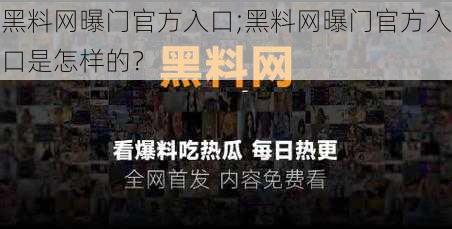 黑料网曝门官方入口;黑料网曝门官方入口是怎样的?

黑料网

看爆料吃热瓜 每日热更

全网首发 内容免费看